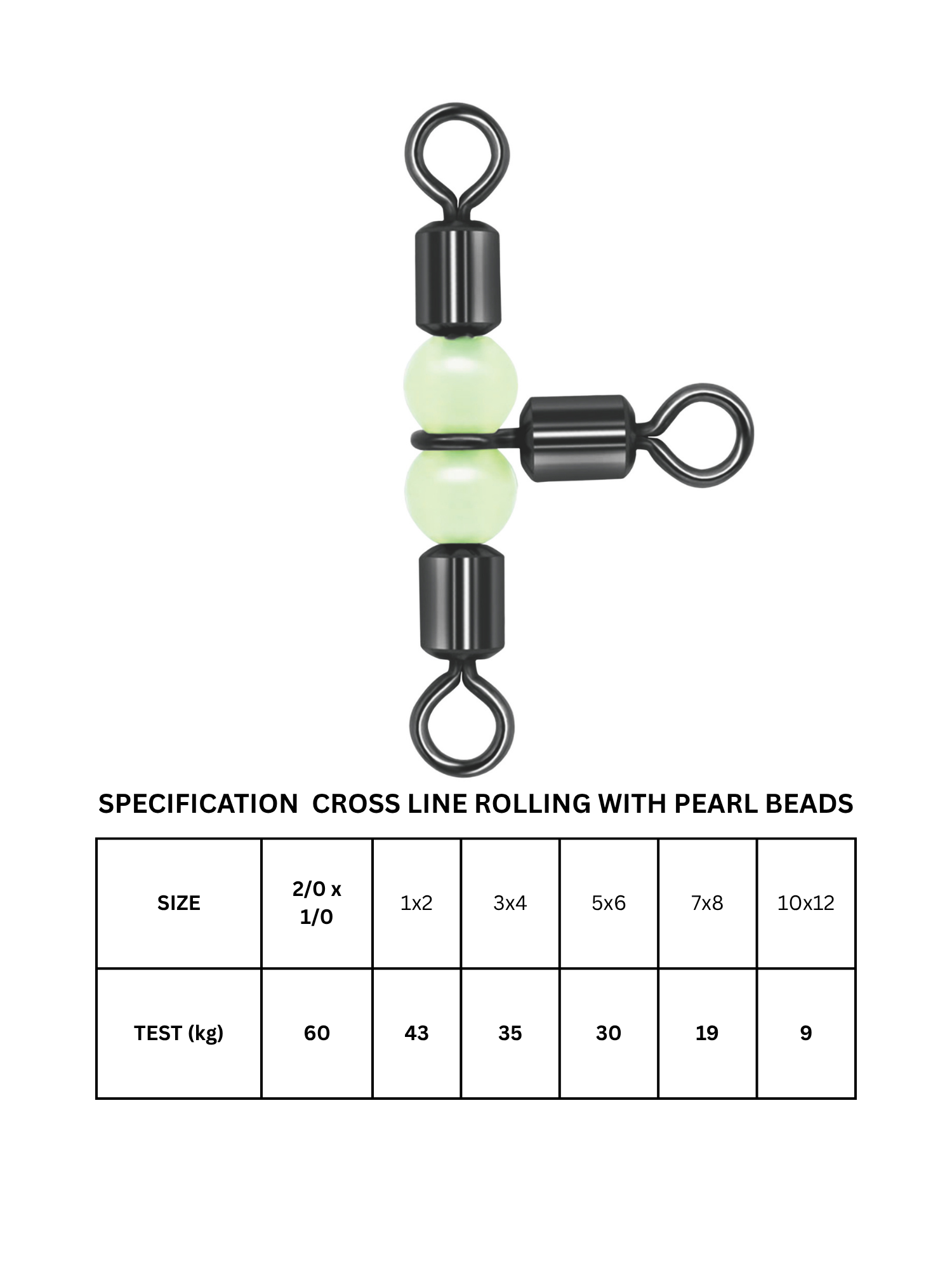 SPECIFICATION  CROSS LINE ROLLING WITH PEARL BEADS

| SIZE | 2/0 x 1/0 | 1x2 | 3x4 | 5x6 | 7x8 | 10x12 |
|---|---|---|---|---|---|---|
| TEST (kg) | 60 | 43 | 35 | 30 | 19 | 9 |